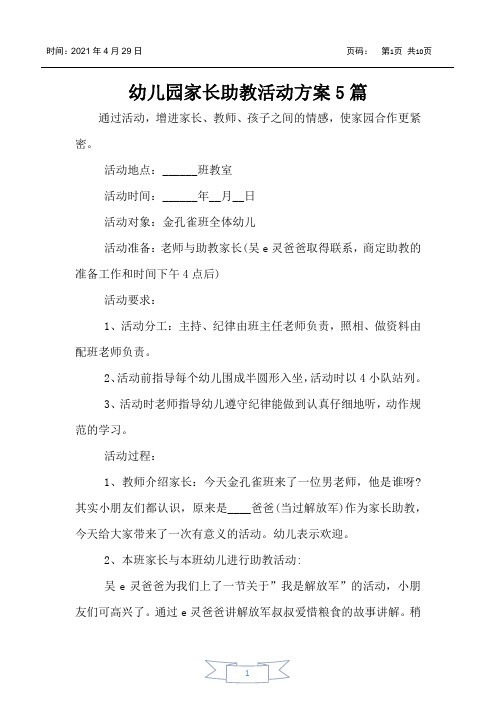 时间：2021 年 4 月 29 日　　　　　　　　　　　　　页码：　第1页 共10页

幼儿园家长助教活动方案 5 篇

通过活动，增进家长、教师、孩子之间的情感，使家园合作更紧密。

活动地点：______班教室

活动时间：______年__月__日

活动对象：金孔雀班全体幼儿

活动准备：老师与助教家长(吴 e 灵爸爸取得联系，商定助教的准备工作和时间下午 4 点后)

活动要求：

1、活动分工：主持、纪律由班主任老师负责，照相、做资料由配班老师负责。

2、活动前指导每个幼儿围成半圆形入坐，活动时以 4 小队站列。

3、活动时老师指导幼儿遵守纪律能做到认真仔细地听，动作规范的学习。

活动过程：

1、教师介绍家长：今天金孔雀班来了一位男老师，他是谁呀?其实小朋友们都认识，原来是____爸爸(当过解放军)作为家长助教，今天给大家带来了一次有意义的活动。幼儿表示欢迎。

2、本班家长与本班幼儿进行助教活动:

吴 e 灵爸爸为我们上了一节关于”我是解放军”的活动，小朋友们可高兴了。通过 e 灵爸爸讲解放军叔叔爱惜粮食的故事讲解。稍

1